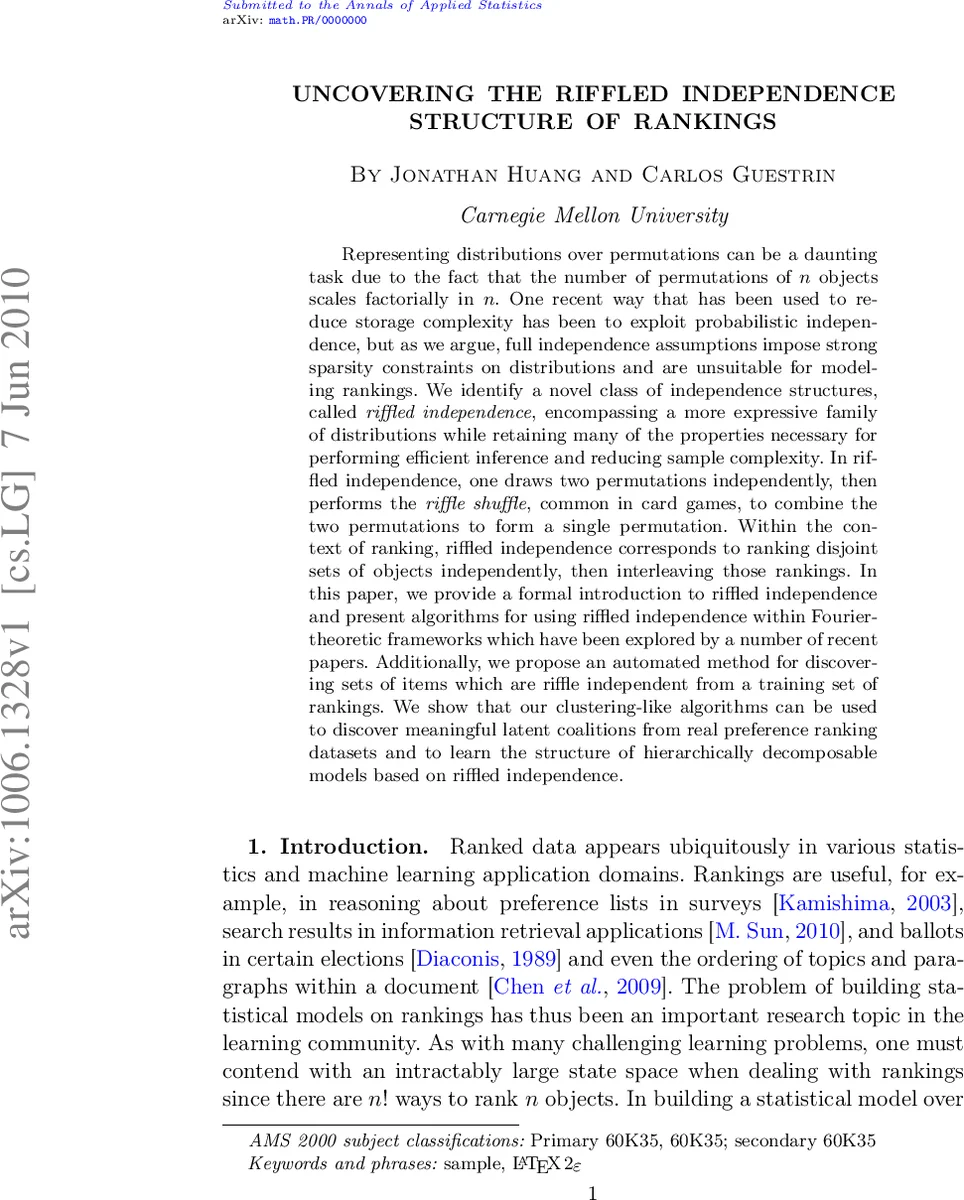 Submitted to the Annals of Applied Statistics
arXiv: math.PR/0000000

arXiv:1006.1328v1 [cs.LG] 7 Jun 2010

UNCOVERING THE RIFFLED INDEPENDENCE STRUCTURE OF RANKINGS

By Jonathan Huang and Carlos Guestrin

Carnegie Mellon University

Representing distributions over permutations can be a daunting task due to the fact that the number of permutations of $n$ objects scales factorially in $n$. One recent way that has been used to reduce storage complexity has been to exploit probabilistic independence, but as we argue, full independence assumptions impose strong sparsity constraints on distributions and are unsuitable for modeling rankings. We identify a novel class of independence structures, called riffled independence, encompassing a more expressive family of distributions while retaining many of the properties necessary for performing efficient inference and reducing sample complexity. In riffled independence, one draws two permutations independently, then performs the riffle shuffle, common in card games, to combine the two permutations to form a single permutation. Within the context of ranking, riffled independence corresponds to ranking disjoint sets of objects independently, then interleaving those rankings. In this paper, we provide a formal introduction to riffled independence and present algorithms for using riffled independence within Fourier-theoretic frameworks which have been explored by a number of recent papers. Additionally, we propose an automated method for discovering sets of items which are riffle independent from a training set of rankings. We show that our clustering-like algorithms can be used to discover meaningful latent coalitions from real preference ranking datasets and to learn the structure of hierarchically decomposable models based on riffled independence.

1. Introduction. Ranked data appears ubiquitously in various statistics and machine learning application domains. Rankings are useful, for example, in reasoning about preference lists in surveys [Kamishima, 2003], search results in information retrieval applications [M. Sun, 2010], and ballots in certain elections [Diaconis, 1989] and even the ordering of topics and paragraphs within a document [Chen et al., 2009]. The problem of building statistical models on rankings has thus been an important research topic in the learning community. As with many challenging learning problems, one must contend with an intractably large state space when dealing with rankings since there are $n!$ ways to rank $n$ objects. In building a statistical model over

AMS 2000 subject classifications: Primary 60K35, 60K35; secondary 60K35
Keywords and phrases: sample, $\LaTeX 2_\varepsilon$

1